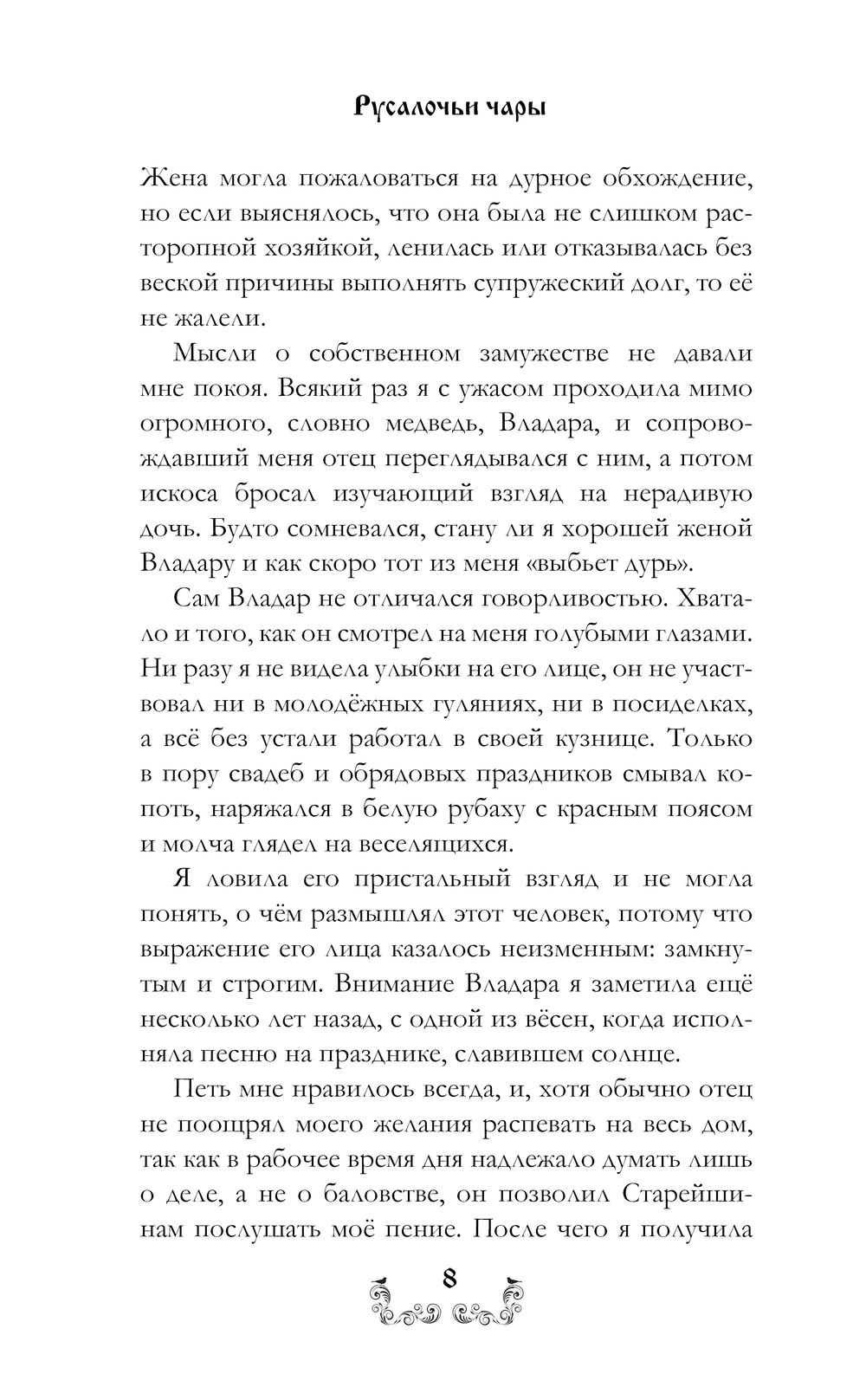 Русалочьи чары

Жена могла пожаловаться на дурное обхождение, но если выяснялось, что она была не слишком расторопной хозяйкой, ленилась или отказывалась без веской причины выполнять супружеский долг, то её не жалели.

Мысли о собственном замужестве не давали мне покоя. Всякий раз я с ужасом проходила мимо огромного, словно медведь, Владара, и сопровождавший меня отец переглядывался с ним, а потом искоса бросал изучающий взгляд на нерадивую дочь. Будто сомневался, стану ли я хорошей женой Владару и как скоро тот из меня «выбьет дурь».

Сам Владар не отличался говорливостью. Хватало и того, как он смотрел на меня голубыми глазами. Ни разу я не видела улыбки на его лице, он не участвовал ни в молодёжных гуляниях, ни в посиделках, а всё без устали работал в своей кузнице. Только в пору свадеб и обрядовых праздников смывал копоть, наряжался в белую рубаху с красным поясом и молча глядел на веселящихся.

Я ловила его пристальный взгляд и не могла понять, о чём размышлял этот человек, потому что выражение его лица казалось неизменным: замкнутым и строгим. Внимание Владара я заметила ещё несколько лет назад, с одной из вёсен, когда исполняла песню на празднике, славившем солнце.

Петь мне нравилось всегда, и, хотя обычно отец не поощрял моего желания распевать на весь дом, так как в рабочее время дня надлежало думать лишь о деле, а не о баловстве, он позволил Старейшинам послушать моё пение. После чего я получила

8